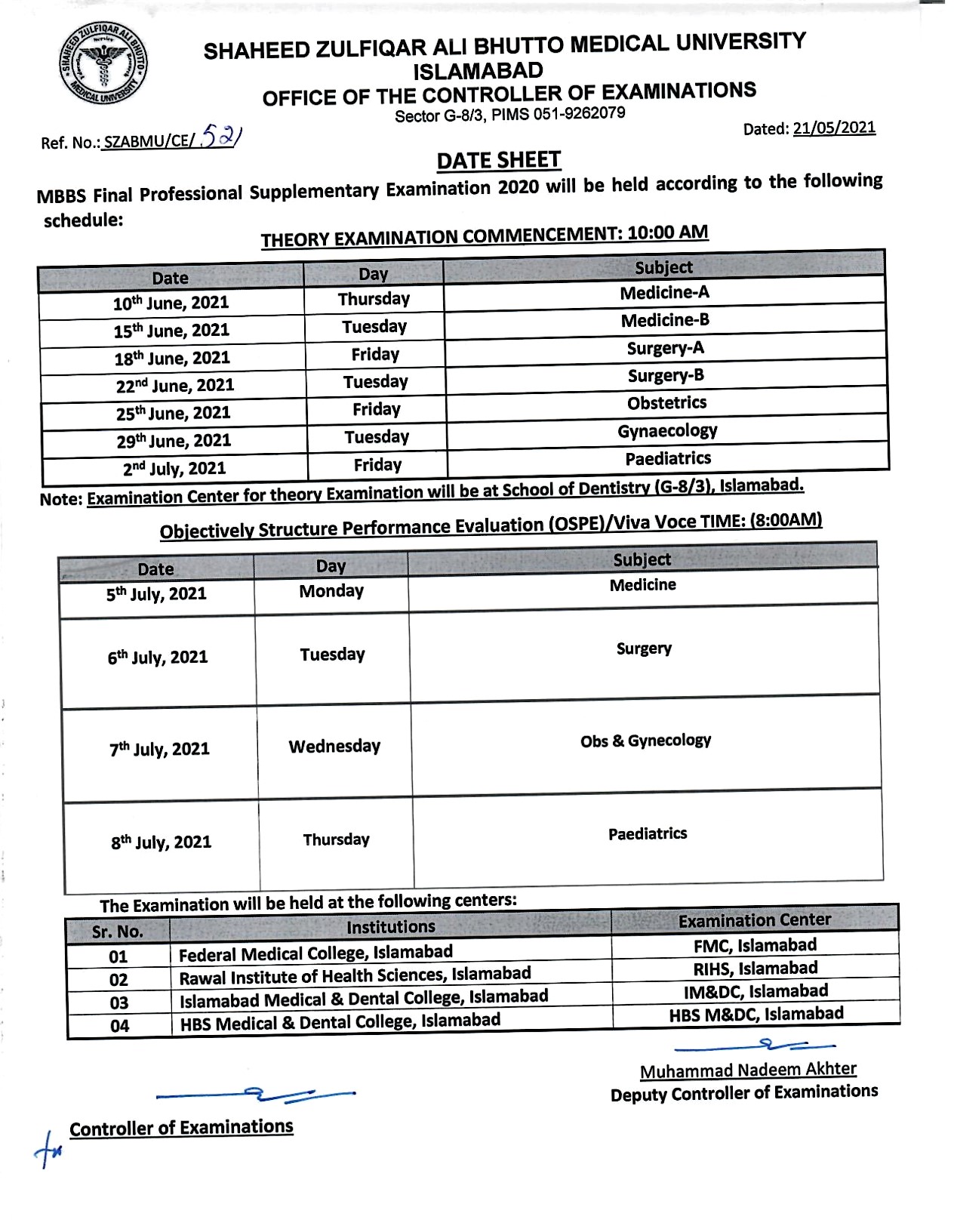 SHAHEED ZULFIQAR ALI BHUTTO MEDICAL UNIVERSITY
ISLAMABAD
OFFICE OF THE CONTROLLER OF EXAMINATIONS
Sector G-8/3, PIMS 051-9262079

Ref. No.: SZABMU/CE/ 521

Dated: 21/05/2021

DATE SHEET

MBBS Final Professional Supplementary Examination 2020 will be held according to the following schedule:

THEORY EXAMINATION COMMENCEMENT: 10:00 AM

| Date | Day | Subject |
|---|---|---|
| 10th June, 2021 | Thursday | Medicine-A |
| 15th June, 2021 | Tuesday | Medicine-B |
| 18th June, 2021 | Friday | Surgery-A |
| 22nd June, 2021 | Tuesday | Surgery-B |
| 25th June, 2021 | Friday | Obstetrics |
| 29th June, 2021 | Tuesday | Gynaecology |
| 2nd July, 2021 | Friday | Paediatrics |

Note: Examination Center for theory Examination will be at School of Dentistry (G-8/3), Islamabad.

Objectively Structure Performance Evaluation (OSPE)/Viva Voce TIME: (8:00AM)

| Date | Day | Subject |
|---|---|---|
| 5th July, 2021 | Monday | Medicine |
| 6th July, 2021 | Tuesday | Surgery |
| 7th July, 2021 | Wednesday | Obs & Gynecology |
| 8th July, 2021 | Thursday | Paediatrics |

The Examination will be held at the following centers:

| Sr. No. | Institutions | Examination Center |
|---|---|---|
| 01 | Federal Medical College, Islamabad | FMC, Islamabad |
| 02 | Rawal Institute of Health Sciences, Islamabad | RIHS, Islamabad |
| 03 | Islamabad Medical & Dental College, Islamabad | IM&DC, Islamabad |
| 04 | HBS Medical & Dental College, Islamabad | HBS M&DC, Islamabad |

Muhammad Nadeem Akhter
Deputy Controller of Examinations

for Controller of Examinations